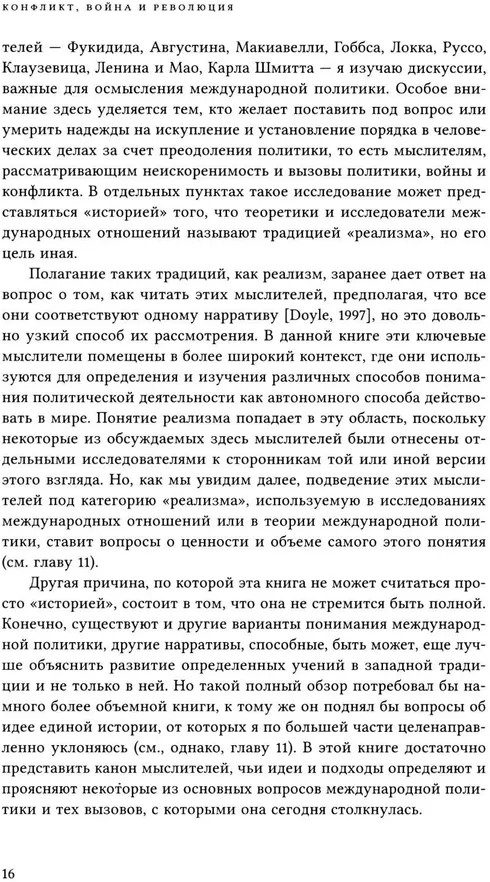 КОНФЛИКТ, ВОЙНА И РЕВОЛЮЦИЯ

телей — Фукидида, Августина, Макиавелли, Гоббса, Локка, Руссо, Клаузевица, Ленина и Мао, Карла Шмитта — я изучаю дискуссии, важные для осмысления международной политики. Особое внимание здесь уделяется тем, кто желает поставить под вопрос или умерить надежды на искупление и установление порядка в человеческих делах за счет преодоления политики, то есть мыслителям, рассматривающим неискоренимость и вызовы политики, войны и конфликта. В отдельных пунктах такое исследование может представляться «историей» того, что теоретики и исследователи международных отношений называют традицией «реализма», но его цель иная.

Полагание таких традиций, как реализм, заранее дает ответ на вопрос о том, как читать этих мыслителей, предполагая, что все они соответствуют одному нарративу [Doyle, 1997], но это довольно узкий способ их рассмотрения. В данной книге эти ключевые мыслители помещены в более широкий контекст, где они используются для определения и изучения различных способов понимания политической деятельности как автономного способа действовать в мире. Понятие реализма попадает в эту область, поскольку некоторые из обсуждаемых здесь мыслителей были отнесены отдельными исследователями к сторонникам той или иной версии этого взгляда. Но, как мы увидим далее, подведение этих мыслителей под категорию «реализма», используемую в исследованиях международных отношений или в теории международной политики, ставит вопросы о ценности и объеме самого этого понятия (см. главу 11).

Другая причина, по которой эта книга не может считаться просто «историей», состоит в том, что она не стремится быть полной. Конечно, существуют и другие варианты понимания международной политики, другие нарративы, способные, быть может, еще лучше объяснить развитие определенных учений в западной традиции и не только в ней. Но такой полный обзор потребовал бы намного более объемной книги, к тому же он поднял бы вопросы об идее единой истории, от которых я по большей части целенаправленно уклоняюсь (см., однако, главу 11). В этой книге достаточно представить канон мыслителей, чьи идеи и подходы определяют и проясняют некоторые из основных вопросов международной политики и тех вызовов, с которыми она сегодня столкнулась.

16